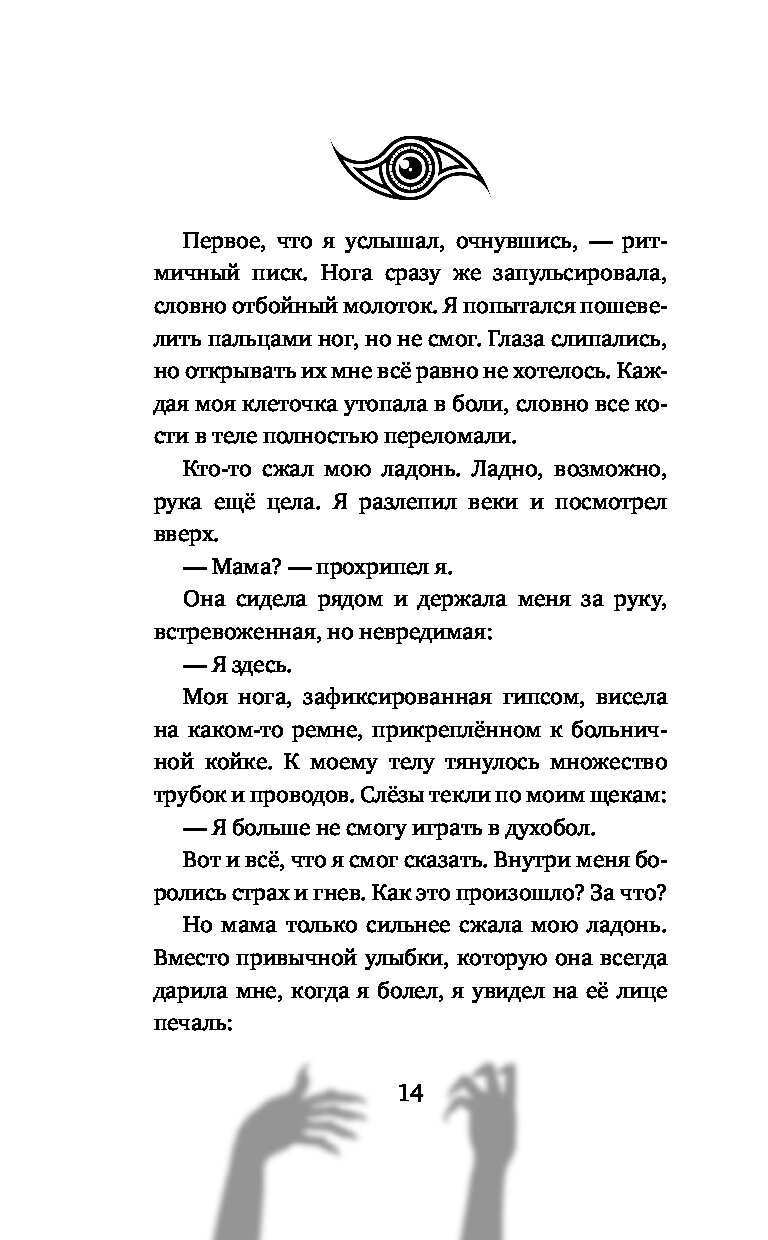 Первое, что я услышал, очнувшись, — ритмичный писк. Нога сразу же запульсировала, словно отбойный молоток. Я попытался пошевелить пальцами ног, но не смог. Глаза слипались, но открывать их мне всё равно не хотелось. Каждая моя клеточка утопала в боли, словно все кости в теле полностью переломали.

Кто-то сжал мою ладонь. Ладно, возможно, рука ещё цела. Я разлепил веки и посмотрел вверх.

— Мама? — прохрипел я.

Она сидела рядом и держала меня за руку, встревоженная, но невредимая:

— Я здесь.

Моя нога, зафиксированная гипсом, висела на каком-то ремне, прикреплённом к больничной койке. К моему телу тянулось множество трубок и проводов. Слёзы текли по моим щекам:

— Я больше не смогу играть в духобол.

Вот и всё, что я смог сказать. Внутри меня боролись страх и гнев. Как это произошло? За что?

Но мама только сильнее сжала мою ладонь. Вместо привычной улыбки, которую она всегда дарила мне, когда я болел, я увидел на её лице печаль:

14